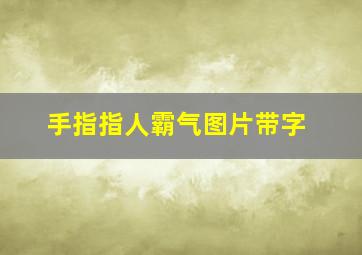 手指指人霸气图片带字